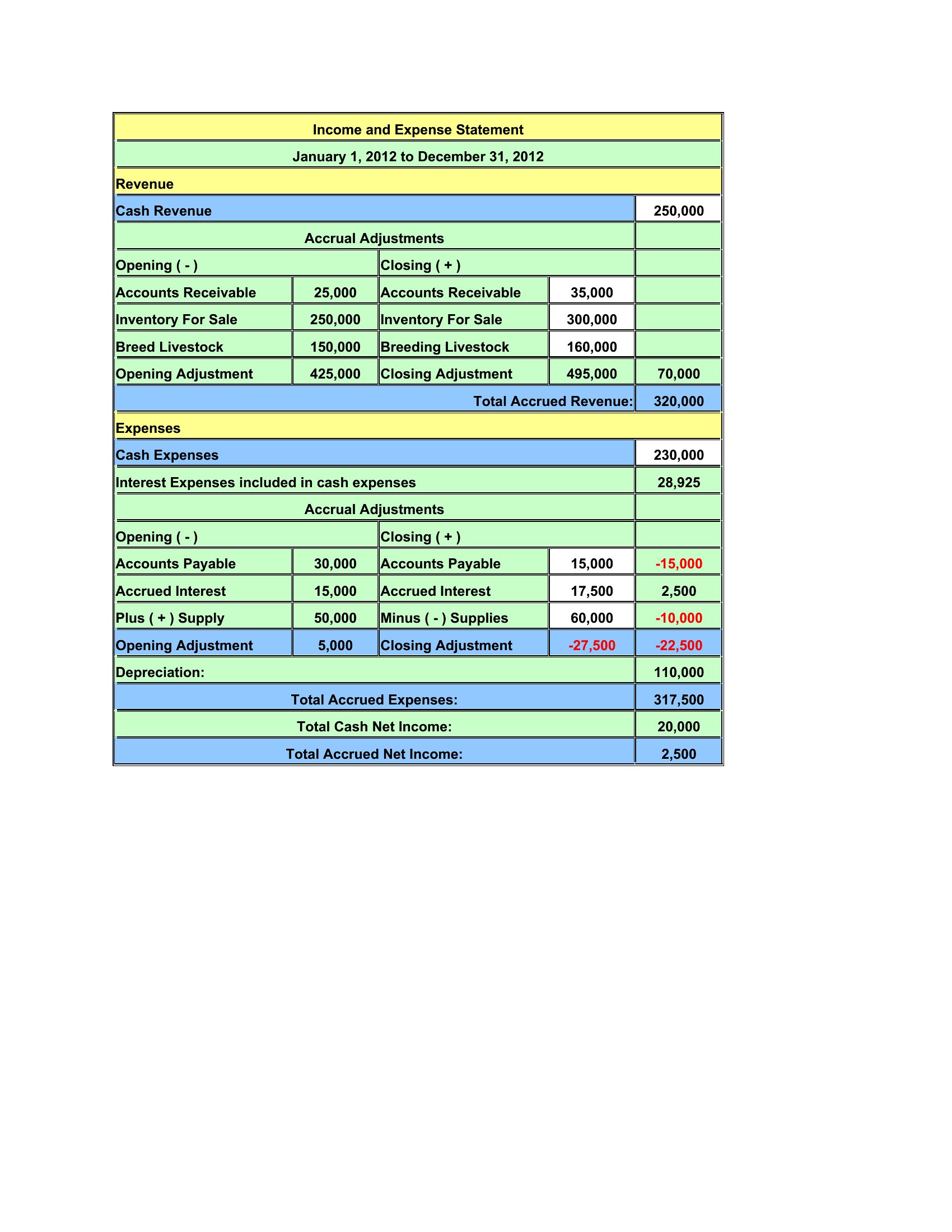 | Income and Expense Statement | | | | |
|---|---|---|---|---|
| January 1, 2012 to December 31, 2012 | | | | |
| Revenue | | | | |
| Cash Revenue | | | | 250,000 |
| Accrual Adjustments | | | | |
| Opening ( - ) | | Closing ( + ) | | |
| Accounts Receivable | 25,000 | Accounts Receivable | 35,000 | |
| Inventory For Sale | 250,000 | Inventory For Sale | 300,000 | |
| Breed Livestock | 150,000 | Breeding Livestock | 160,000 | |
| Opening Adjustment | 425,000 | Closing Adjustment | 495,000 | 70,000 |
| Total Accrued Revenue: | | | | 320,000 |
| Expenses | | | | |
| Cash Expenses | | | | 230,000 |
| Interest Expenses included in cash expenses | | | | 28,925 |
| Accrual Adjustments | | | | |
| Opening ( - ) | | Closing ( + ) | | |
| Accounts Payable | 30,000 | Accounts Payable | 15,000 | -15,000 |
| Accrued Interest | 15,000 | Accrued Interest | 17,500 | 2,500 |
| Plus ( + ) Supply | 50,000 | Minus ( - ) Supplies | 60,000 | -10,000 |
| Opening Adjustment | 5,000 | Closing Adjustment | -27,500 | -22,500 |
| Depreciation: | | | | 110,000 |
| Total Accrued Expenses: | | | | 317,500 |
| Total Cash Net Income: | | | | 20,000 |
| Total Accrued Net Income: | | | | 2,500 |